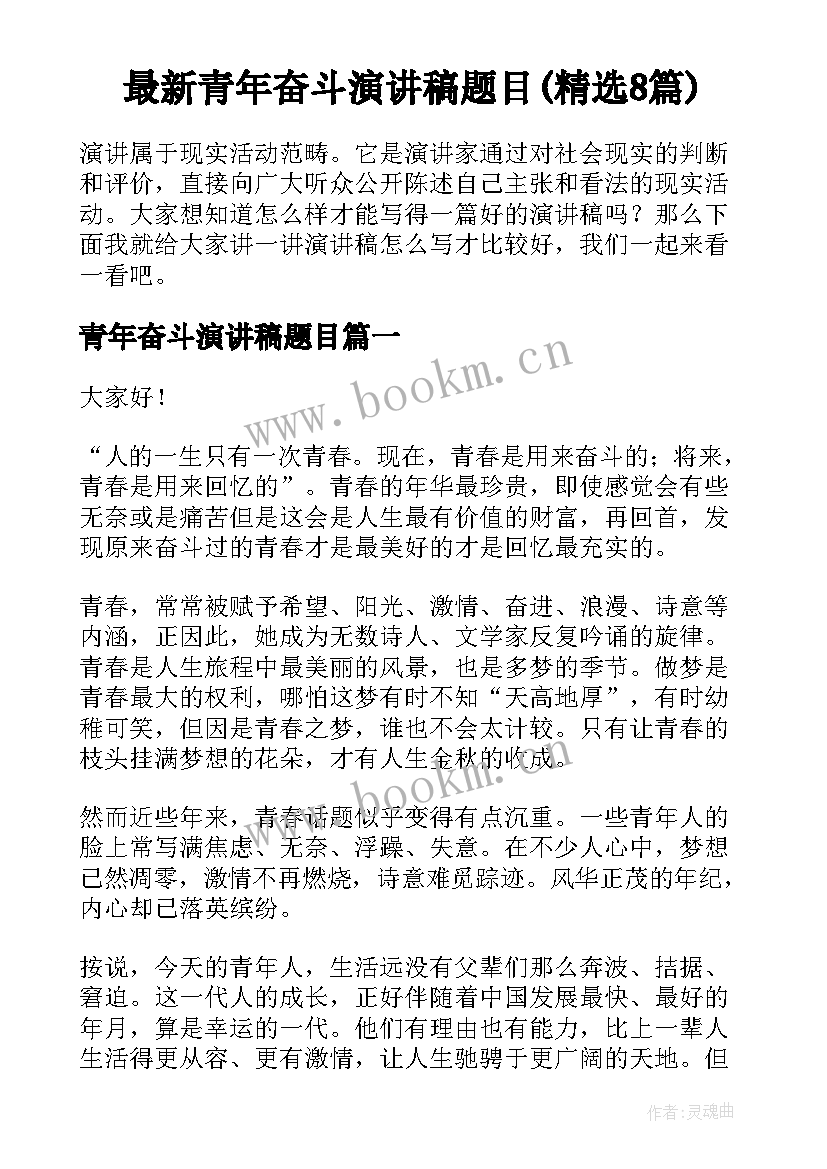 最新青年奋斗演讲稿题目(精选8篇)

演讲属于现实活动范畴。它是演讲家通过对社会现实的判断和评价，直接向广大听众公开陈述自己主张和看法的现实活动。大家想知道怎么样才能写得一篇好的演讲稿吗？那么下面我就给大家讲一讲演讲稿怎么写才比较好，我们一起来看一看吧。

青年奋斗演讲稿题目篇一

www.bookm.cn

大家好！

“人的一生只有一次青春。现在，青春是用来奋斗的；将来，青春是用来回忆的”。青春的年华最珍贵，即使感觉会有些无奈或是痛苦但是这会是人生最有价值的财富，再回首，发现原来奋斗过的青春才是最美好的才是回忆最充实的。

青春，常常被赋予希望、阳光、激情、奋进、浪漫、诗意等内涵，正因此，她成为无数诗人、文学家反复吟诵的旋律。青春是人生旅程中最美丽的风景，也是多梦的季节。做梦是青春最大的权利，哪怕这梦有时不知“天高地厚”，有时幼稚可笑，但因是青春之梦，谁也不会太计较。只有让青春的枝头挂满梦想的花朵，才有人生金秋的收成。

www.bookm.cn

然而近些年来，青春话题似乎变得有点沉重。一些青年人的脸上常写满焦虑、无奈、浮躁、失意。在不少人心中，梦想已然凋零，激情不再燃烧，诗意难觅踪迹。风华正茂的年纪，内心却已落英缤纷。

按说，今天的青年人，生活远没有父辈们那么奔波、拮据、窘迫。这一代人的成长，正好伴随着中国发展最快、最好的年月，算是幸运的一代。他们有理由也有能力，比上一辈人生活得更从容、更有激情，让人生驰骋于更广阔的天地。但

作者：灵魂曲